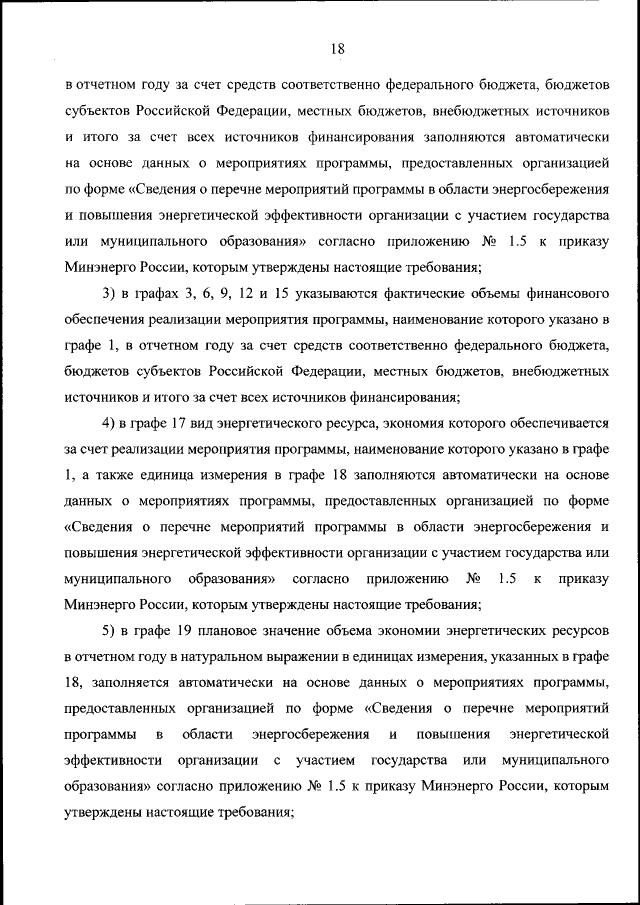 18

в отчетном году за счет средств соответственно федерального бюджета, бюджетов субъектов Российской Федерации, местных бюджетов, внебюджетных источников и итого за счет всех источников финансирования заполняются автоматически на основе данных о мероприятиях программы, предоставленных организацией по форме «Сведения о перечне мероприятий программы в области энергосбережения и повышения энергетической эффективности организации с участием государства или муниципального образования» согласно приложению № 1.5 к приказу Минэнерго России, которым утверждены настоящие требования;

3) в графах 3, 6, 9, 12 и 15 указываются фактические объемы финансового обеспечения реализации мероприятия программы, наименование которого указано в графе 1, в отчетном году за счет средств соответственно федерального бюджета, бюджетов субъектов Российской Федерации, местных бюджетов, внебюджетных источников и итого за счет всех источников финансирования;

4) в графе 17 вид энергетического ресурса, экономия которого обеспечивается за счет реализации мероприятия программы, наименование которого указано в графе 1, а также единица измерения в графе 18 заполняются автоматически на основе данных о мероприятиях программы, предоставленных организацией по форме «Сведения о перечне мероприятий программы в области энергосбережения и повышения энергетической эффективности организации с участием государства или муниципального образования» согласно приложению № 1.5 к приказу Минэнерго России, которым утверждены настоящие требования;

5) в графе 19 плановое значение объема экономии энергетических ресурсов в отчетном году в натуральном выражении в единицах измерения, указанных в графе 18, заполняется автоматически на основе данных о мероприятиях программы, предоставленных организацией по форме «Сведения о перечне мероприятий программы в области энергосбережения и повышения энергетической эффективности организации с участием государства или муниципального образования» согласно приложению № 1.5 к приказу Минэнерго России, которым утверждены настоящие требования;